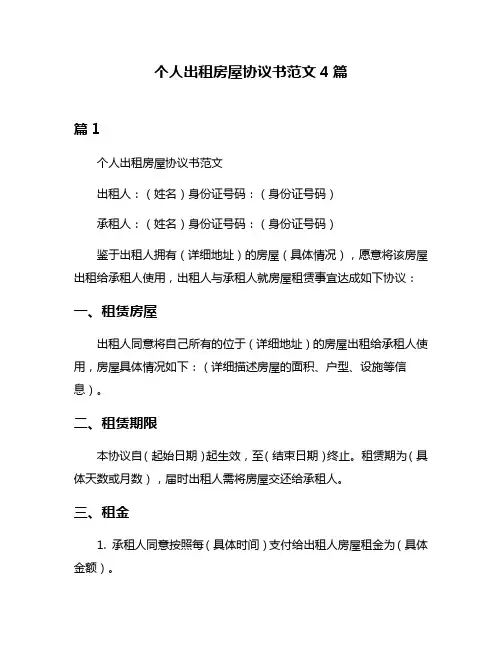 个人出租房屋协议书范文 4 篇

篇 1

个人出租房屋协议书范文

出租人：（姓名）身份证号码：（身份证号码）

承租人：（姓名）身份证号码：（身份证号码）

鉴于出租人拥有（详细地址）的房屋（具体情况），愿意将该房屋出租给承租人使用，出租人与承租人就房屋租赁事宜达成如下协议：

一、租赁房屋

出租人同意将自己所有的位于（详细地址）的房屋出租给承租人使用，房屋具体情况如下：（详细描述房屋的面积、户型、设施等信息）。

二、租赁期限

本协议自（起始日期）起生效，至（结束日期）终止。租赁期为（具体天数或月数），届时出租人需将房屋交还给承租人。

三、租金

1. 承租人同意按照每（具体时间）支付给出租人房屋租金为（具体金额）。